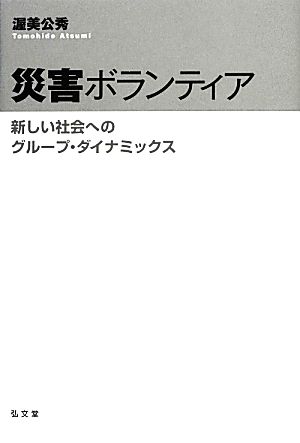 渥美公秀
Tomohide Atsumi

災害ボランティア

新しい社会への
グループ・ダイナミックス

弘文堂